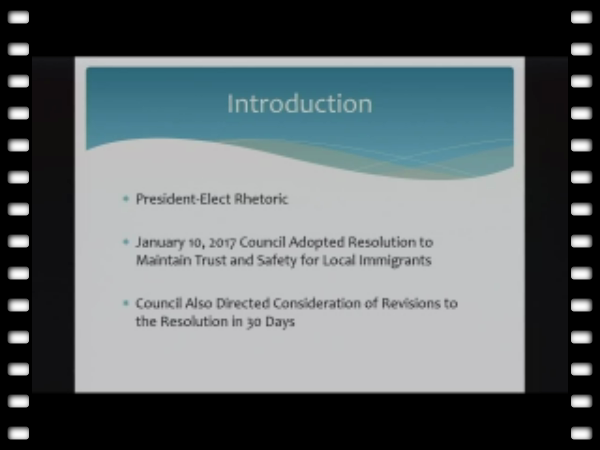 Introduction

• President-Elect Rhetoric

• January 10, 2017 Council Adopted Resolution to Maintain Trust and Safety for Local Immigrants

• Council Also Directed Consideration of Revisions to the Resolution in 30 Days